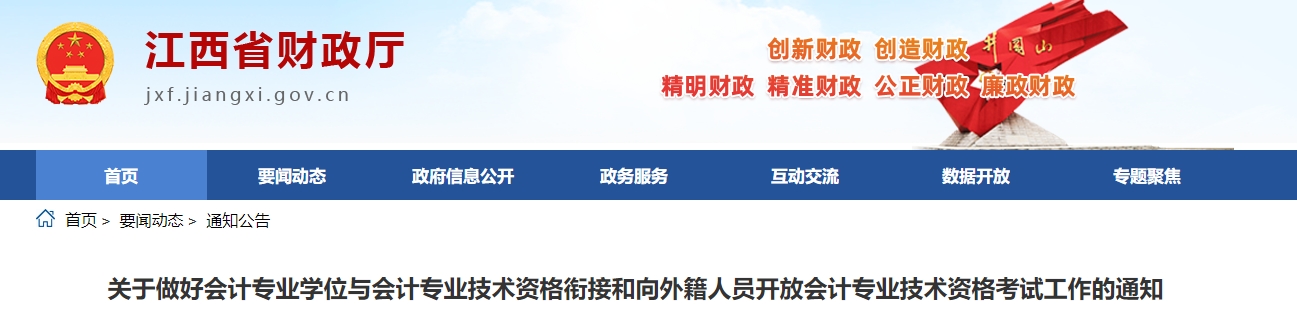 江西省财政厅
jxf.jiangxi.gov.cn

创新财政 创造财政 井冈山
精明财政 精准财政 公正财政 廉政财政

首页 要闻动态 政府信息公开 政务服务 互动交流 数据开放 专题聚焦

首页 > 要闻动态 > 通知公告

关于做好会计专业学位与会计专业技术资格衔接和向外籍人员开放会计专业技术资格考试工作的通知